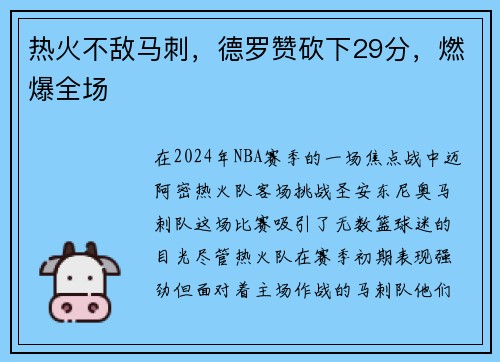 热火不敌马刺，德罗赞砍下29分，燃爆全场

在2024年NBA赛季的一场焦点战中迈阿密热火队客场挑战圣安东尼奥马刺队这场比赛吸引了无数篮球迷的目光尽管热火队在赛季初期表现强劲但面对着主场作战的马刺队他们